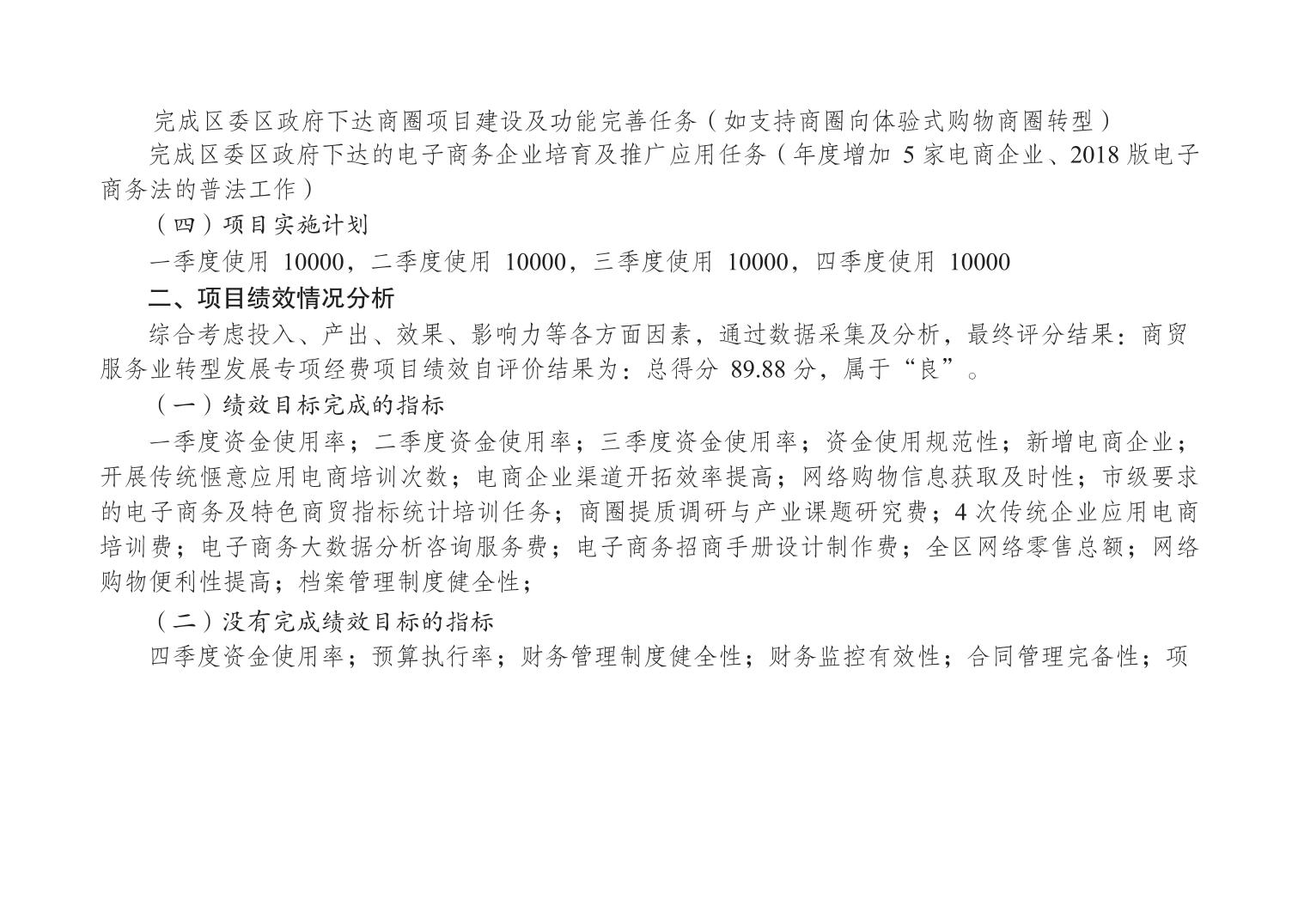 完成区委区政府下达商圈项目建设及功能完善任务（如支持商圈向体验式购物商圈转型）

完成区委区政府下达的电子商务企业培育及推广应用任务（年度增加 5 家电商企业、2018 版电子商务法的普法工作）

（四）项目实施计划

一季度使用 10000，二季度使用 10000，三季度使用 10000，四季度使用 10000

二、项目绩效情况分析

综合考虑投入、产出、效果、影响力等各方面因素，通过数据采集及分析，最终评分结果：商贸服务业转型发展专项经费项目绩效自评价结果为：总得分 89.88 分，属于“良”。

（一）绩效目标完成的指标

一季度资金使用率；二季度资金使用率；三季度资金使用率；资金使用规范性；新增电商企业；开展传统惬意应用电商培训次数；电商企业渠道开拓效率提高；网络购物信息获取及时性；市级要求的电子商务及特色商贸指标统计培训任务；商圈提质调研与产业课题研究费；4 次传统企业应用电商培训费；电子商务大数据分析咨询服务费；电子商务招商手册设计制作费；全区网络零售总额；网络购物便利性提高；档案管理制度健全性；

（二）没有完成绩效目标的指标

四季度资金使用率；预算执行率；财务管理制度健全性；财务监控有效性；合同管理完备性；项